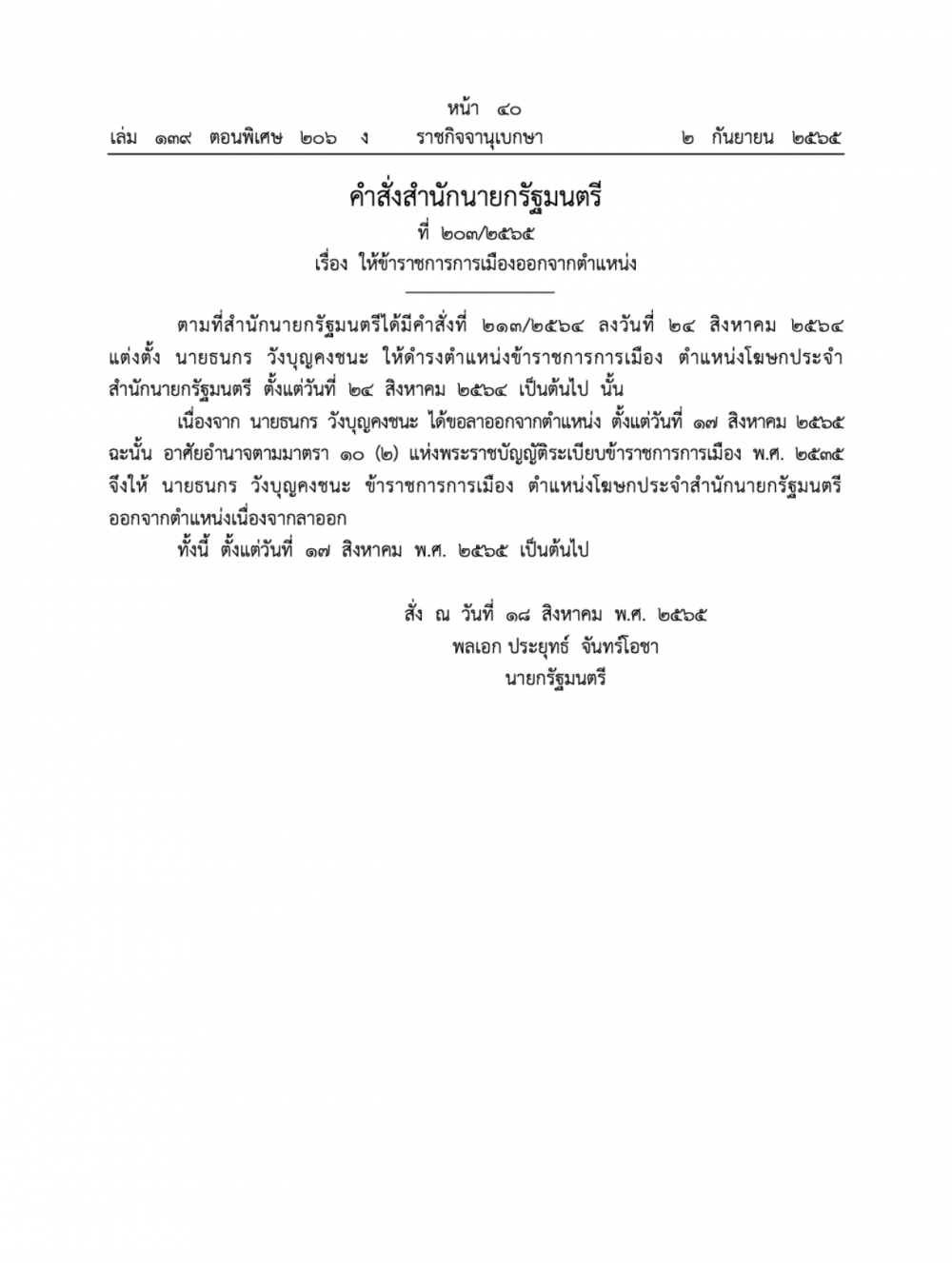 หน้า ๔๐
เล่ม ๑๓๙ ตอนพิเศษ ๒๐๖ ง ราชกิจจานุเบกษา ๒ กันยายน ๒๕๖๕

คำสั่งสำนักนายกรัฐมนตรี
ที่ ๒๐๓/๒๕๖๕
เรื่อง ให้ข้าราชการการเมืองออกจากตำแหน่ง

ตามที่สำนักนายกรัฐมนตรีได้มีคำสั่งที่ ๒๑๓/๒๕๖๔ ลงวันที่ ๒๔ สิงหาคม ๒๕๖๔ แต่งตั้ง นายธนกร วังบุญคงชนะ ให้ดำรงตำแหน่งข้าราชการการเมือง ตำแหน่งโฆษกประจำสำนักนายกรัฐมนตรี ตั้งแต่วันที่ ๒๔ สิงหาคม ๒๕๖๔ เป็นต้นไป นั้น

เนื่องจาก นายธนกร วังบุญคงชนะ ได้ขอลาออกจากตำแหน่ง ตั้งแต่วันที่ ๑๗ สิงหาคม ๒๕๖๕ ฉะนั้น อาศัยอำนาจตามมาตรา ๑๐ (๒) แห่งพระราชบัญญัติระเบียบข้าราชการการเมือง พ.ศ. ๒๕๓๕ จึงให้ นายธนกร วังบุญคงชนะ ข้าราชการการเมือง ตำแหน่งโฆษกประจำสำนักนายกรัฐมนตรี ออกจากตำแหน่งเนื่องจากลาออก

ทั้งนี้ ตั้งแต่วันที่ ๑๗ สิงหาคม พ.ศ. ๒๕๖๕ เป็นต้นไป

สั่ง ณ วันที่ ๑๘ สิงหาคม พ.ศ. ๒๕๖๕
พลเอก ประยุทธ์ จันทร์โอชา
นายกรัฐมนตรี